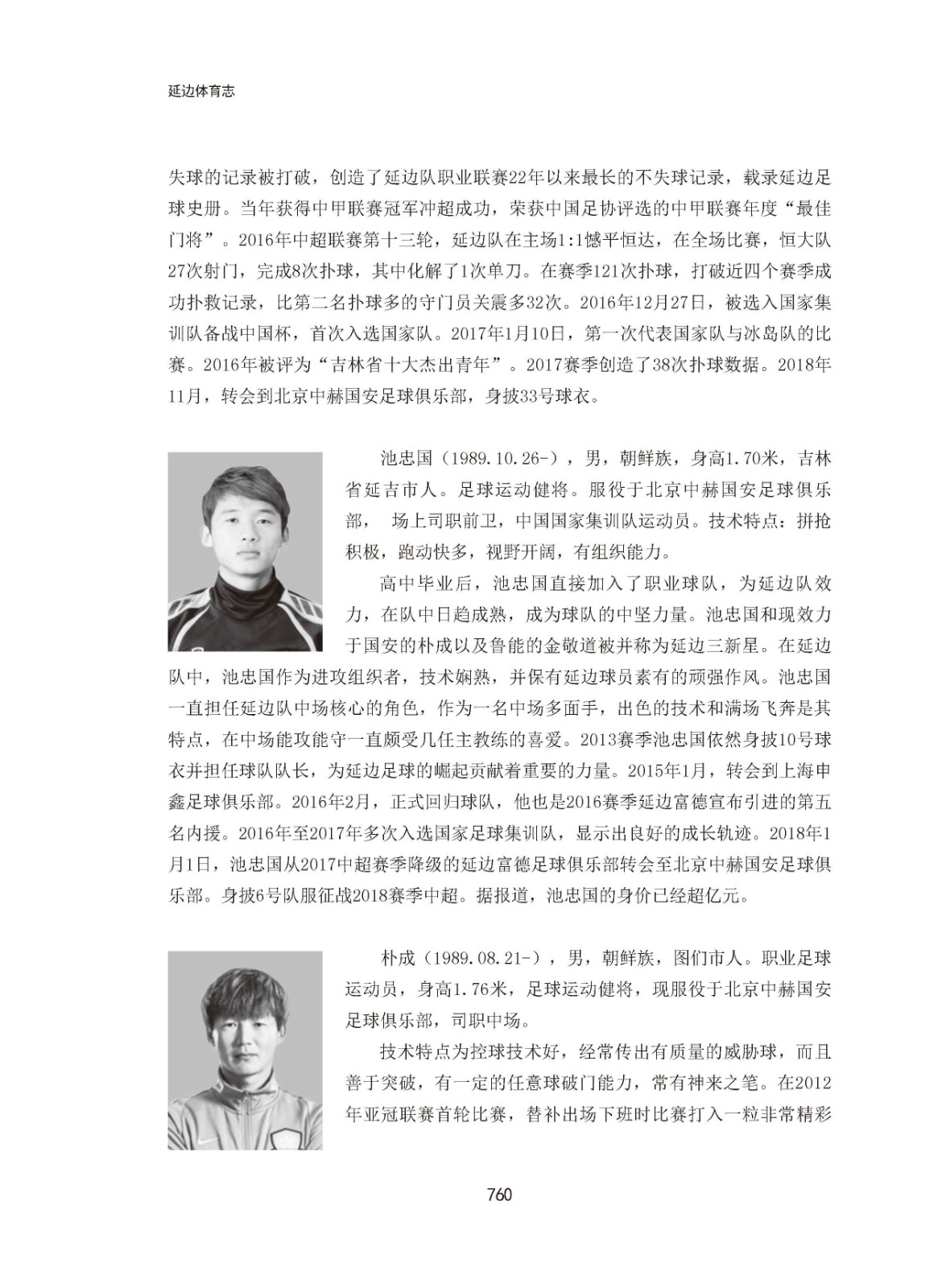 延边体育志

失球的记录被打破，创造了延边队职业联赛22年以来最长的不失球记录，载录延边足球史册。当年获得中甲联赛冠军冲超成功，荣获中国足协评选的中甲联赛年度“最佳门将”。2016年中超联赛第十三轮，延边队在主场1:1憾平恒达，在全场比赛，恒大队27次射门，完成8次扑球，其中化解了1次单刀。在赛季121次扑球，打破近四个赛季成功扑救记录，比第二名扑球多的守门员关震多32次。2016年12月27日，被选入国家集训队备战中国杯，首次入选国家队。2017年1月10日，第一次代表国家队与冰岛队的比赛。2016年被评为“吉林省十大杰出青年”。2017赛季创造了38次扑球数据。2018年11月，转会到北京中赫国安足球俱乐部，身披33号球衣。

池忠国（1989.10.26-），男，朝鲜族，身高1.70米，吉林省延吉市人。足球运动健将。服役于北京中赫国安足球俱乐部， 场上司职前卫，中国国家集训队运动员。技术特点：拼抢积极，跑动快多，视野开阔，有组织能力。

高中毕业后，池忠国直接加入了职业球队，为延边队效力，在队中日趋成熟，成为球队的中坚力量。池忠国和现效力于国安的朴成以及鲁能的金敬道被并称为延边三新星。在延边队中，池忠国作为进攻组织者，技术娴熟，并保有延边球员素有的顽强作风。池忠国一直担任延边队中场核心的角色，作为一名中场多面手，出色的技术和满场飞奔是其特点，在中场能攻能守一直颇受几任主教练的喜爱。2013赛季池忠国依然身披10号球衣并担任球队队长，为延边足球的崛起贡献着重要的力量。2015年1月，转会到上海申鑫足球俱乐部。2016年2月，正式回归球队，他也是2016赛季延边富德宣布引进的第五名内援。2016年至2017年多次入选国家足球集训队，显示出良好的成长轨迹。2018年1月1日，池忠国从2017中超赛季降级的延边富德足球俱乐部转会至北京中赫国安足球俱乐部。身披6号队服征战2018赛季中超。据报道，池忠国的身价已经超亿元。

朴成（1989.08.21-），男，朝鲜族，图们市人。职业足球运动员，身高1.76米，足球运动健将，现服役于北京中赫国安足球俱乐部，司职中场。

技术特点为控球技术好，经常传出有质量的威胁球，而且善于突破，有一定的任意球破门能力，常有神来之笔。在2012年亚冠联赛首轮比赛，替补出场下班时比赛打入一粒非常精彩

760